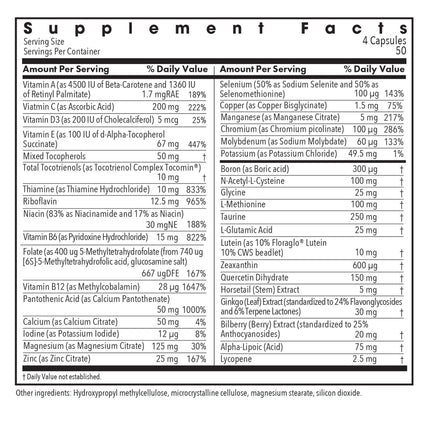 Supplement Facts

Serving Size 4 Capsules
Servings Per Container 50

| Amount Per Serving | | % Daily Value |
|---|---|---|
| Vitamin A (as 4500 IU of Beta-Carotene and 1360 IU of Retinyl Palmitate) | 1.7 mgRAE | 189% |
| Viatmin C (as Ascorbic Acid) | 200 mg | 222% |
| Vitamin D3 (as 200 IU of Cholecalciferol) | 5 mcg | 25% |
| Vitamin E (as 100 IU of d-Alpha-Tocopherol Succinate) | 67 mg | 447% |
| Mixed Tocopherols | 50 mg | † |
| Total Tocotrienols (as Tocotrienol Complex Tocomin®) | 10 mg | † |
| Thiamine (as Thiamine Hydrochloride) | 10 mg | 833% |
| Riboflavin | 12.5 mg | 965% |
| Niacin (83% as Niacinamide and 17% as Niacin) | 30 mgNE | 188% |
| Vitamin B6 (as Pyridoxine Hydrochloride) | 15 mg | 822% |
| Folate (as 400 ug 5-Methyltetrahydrofolate (from 740 ug [6S]-5-Methyltetrahydrofolic acid, glucosamine salt) | 667 ugDFE | 167% |
| Vitamin B12 (as Methylcobalamin) | 28 μg | 1647% |
| Pantothenic Acid (as Calcium Pantothenate) | 50 mg | 1000% |
| Calcium (as Calcium Citrate) | 50 mg | 4% |
| Iodine (as Potassium Iodide) | 12 μg | 8% |
| Magnesium (as Magnesium Citrate) | 125 mg | 30% |
| Zinc (as Zinc Citrate) | 25 mg | 167% |

| Amount Per Serving | | % Daily Value |
|---|---|---|
| Selenium (50% as Sodium Selenite and 50% as Selenomethionine) | 100 μg | 143% |
| Copper (as Copper Bisglycinate) | 1.5 mg | 75% |
| Manganese (as Manganese Citrate) | 5 mg | 217% |
| Chromium (as Chromium picolinate) | 100 μg | 286% |
| Molybdenum (as Sodium Molybdate) | 60 μg | 133% |
| Potassium (as Potassium Chloride) | 49.5 mg | 1% |
| Boron (as Boric acid) | 300 μg | † |
| N-Acetyl-L-Cysteine | 100 mg | † |
| Glycine | 25 mg | † |
| L-Methionine | 100 mg | † |
| Taurine | 250 mg | † |
| L-Glutamic Acid | 25 mg | † |
| Lutein (as 10% Floraglo® Lutein 10% CWS beadlet) | 10 mg | † |
| Zeaxanthin | 600 μg | † |
| Quercetin Dihydrate | 150 mg | † |
| Horsetail (Stem) Extract | 5 mg | † |
| Ginkgo (Leaf) Extract (standardized to 24% Flavonglycosides and 6% Terpene Lactones) | 30 mg | † |
| Bilberry (Berry) Extract (standardized to 25% Anthocyanosides) | 20 mg | † |
| Alpha-Lipoic (Acid) | 75 mg | † |
| Lycopene | 2.5 mg | † |

† Daily Value not established.

Other ingredients: Hydroxypropyl methylcellulose, microcrystalline cellulose, magnesium stearate, silicon dioxide.